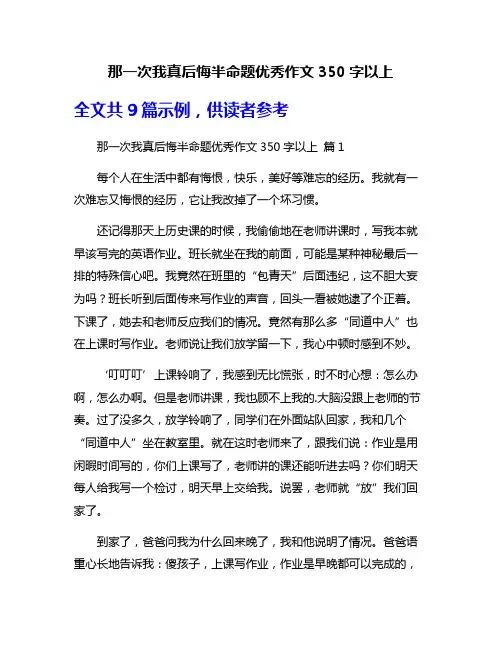 那一次我真后悔半命题优秀作文 350 字以上

全文共 9 篇示例，供读者参考

那一次我真后悔半命题优秀作文 350 字以上 篇 1

每个人在生活中都有悔恨，快乐，美好等难忘的经历。我就有一次难忘又悔恨的经历，它让我改掉了一个坏习惯。

还记得那天上历史课的时候，我偷偷地在老师讲课时，写我本就早该写完的英语作业。班长就坐在我的前面，可能是某种神秘最后一排的特殊信心吧。我竟然在班里的“包青天”后面违纪，这不胆大妄为吗？班长听到后面传来写作业的声音，回头一看被她逮了个正着。下课了，她去和老师反应我们的情况。竟然有那么多“同道中人”也在上课时写作业。老师说让我们放学留一下，我心中顿时感到不妙。

‘叮叮叮’上课铃响了，我感到无比慌张，时不时心想：怎么办啊，怎么办啊。但是老师讲课，我也顾不上我的.大脑没跟上老师的节奏。过了没多久，放学铃响了，同学们在外面站队回家，我和几个“同道中人”坐在教室里。就在这时老师来了，跟我们说：作业是用闲暇时间写的，你们上课写了，老师讲的课还能听进去吗？你们明天每人给我写一个检讨，明天早上交给我。说罢，老师就“放”我们回家了。

到家了，爸爸问我为什么回来晚了，我和他说明了情况。爸爸语重心长地告诉我：傻孩子，上课写作业，作业是早晚都可以完成的，